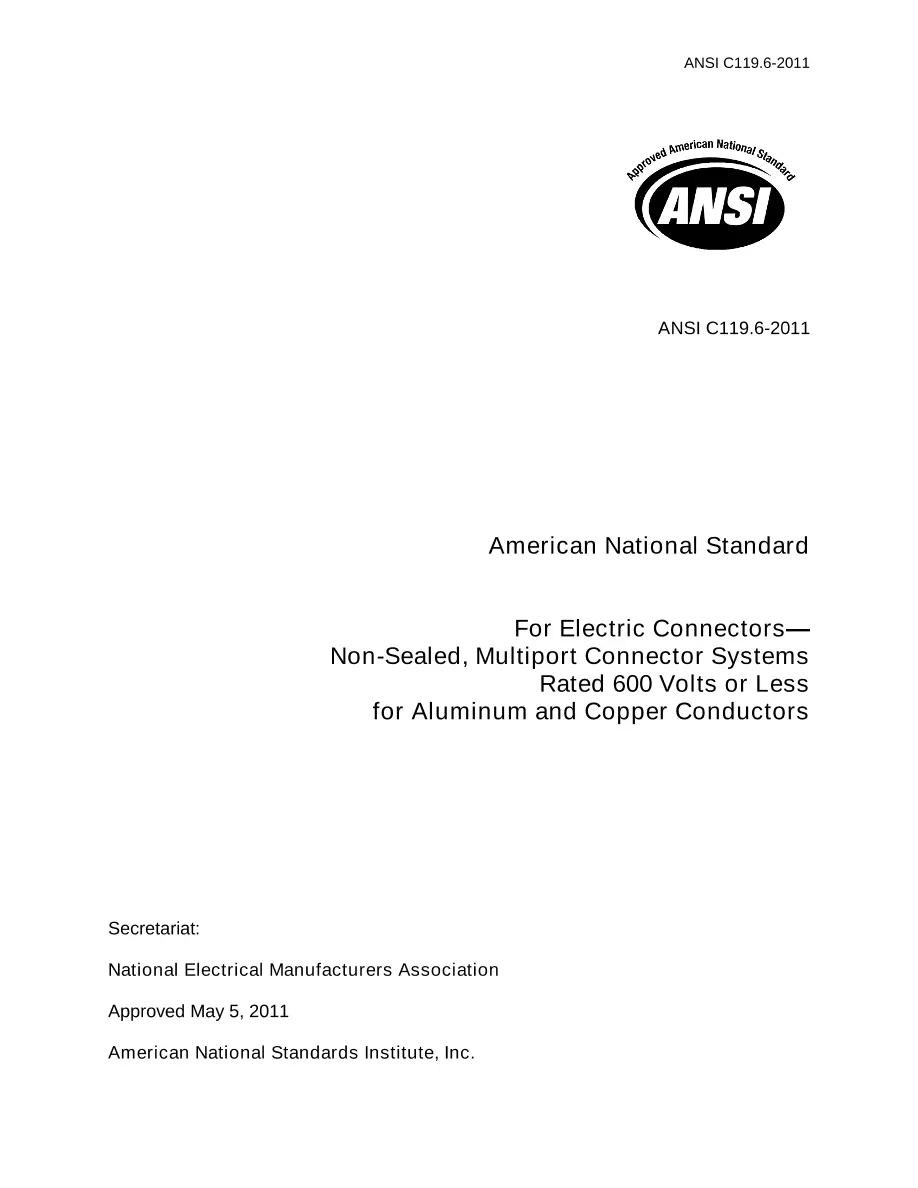 ANSI C119.6-2011

Approved American National Standard

ANSI

ANSI C119.6-2011

American National Standard

For Electric Connectors—
Non-Sealed, Multiport Connector Systems
Rated 600 Volts or Less
for Aluminum and Copper Conductors

Secretariat:

National Electrical Manufacturers Association

Approved May 5, 2011

American National Standards Institute, Inc.